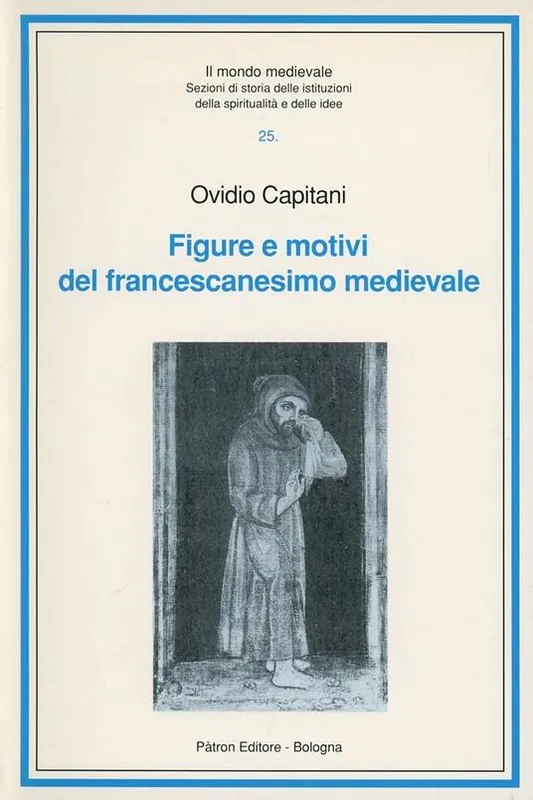 Il mondo medievale
Sezioni di storia delle istituzioni
della spiritualità e delle idee

25.

Ovidio Capitani

Figure e motivi
del francescanesimo medievale

Pàtron Editore - Bologna